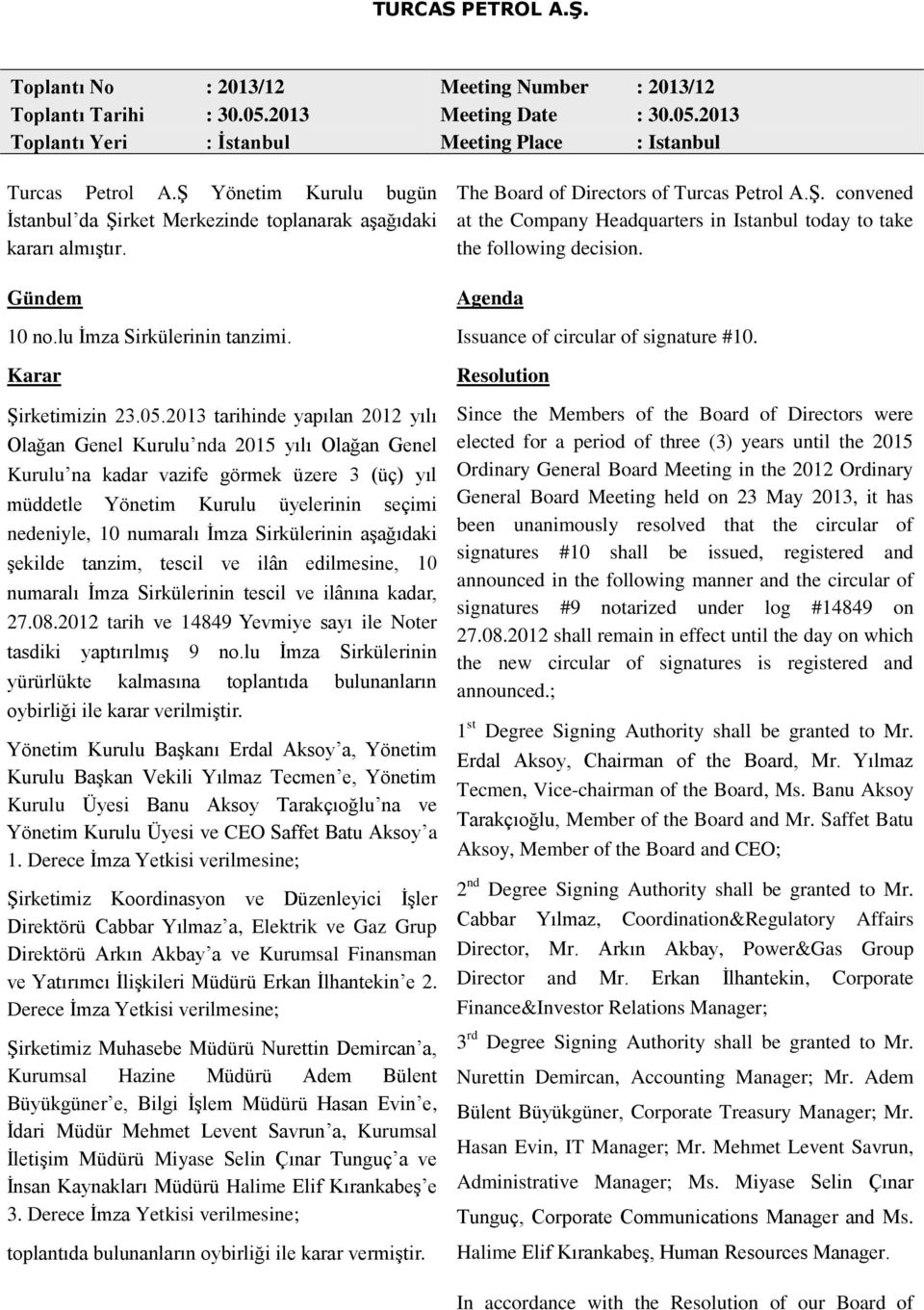 TURCAS PETROL A.Ş.

| Toplantı No | : 2013/12 | Meeting Number | : 2013/12 |
|---|---|---|---|
| Toplantı Tarihi | : 30.05.2013 | Meeting Date | : 30.05.2013 |
| Toplantı Yeri | : İstanbul | Meeting Place | : Istanbul |

Turcas Petrol A.Ş Yönetim Kurulu bugün İstanbul'da Şirket Merkezinde toplanarak aşağıdaki kararı almıştır.

Gündem

10 no.lu İmza Sirkülerinin tanzimi.

Karar

Şirketimizin 23.05.2013 tarihinde yapılan 2012 yılı Olağan Genel Kurulu'nda 2015 yılı Olağan Genel Kurulu'na kadar vazife görmek üzere 3 (üç) yıl müddetle Yönetim Kurulu üyelerinin seçimi nedeniyle, 10 numaralı İmza Sirkülerinin aşağıdaki şekilde tanzim, tescil ve ilân edilmesine, 10 numaralı İmza Sirkülerinin tescil ve ilânına kadar, 27.08.2012 tarih ve 14849 Yevmiye sayı ile Noter tasdiki yaptırılmış 9 no.lu İmza Sirkülerinin yürürlükte kalmasına toplantıda bulunanların oybirliği ile karar verilmiştir.

Yönetim Kurulu Başkanı Erdal Aksoy'a, Yönetim Kurulu Başkan Vekili Yılmaz Tecmen'e, Yönetim Kurulu Üyesi Banu Aksoy Tarakçıoğlu'na ve Yönetim Kurulu Üyesi ve CEO Saffet Batu Aksoy'a 1. Derece İmza Yetkisi verilmesine;

Şirketimiz Koordinasyon ve Düzenleyici İşler Direktörü Cabbar Yılmaz'a, Elektrik ve Gaz Grup Direktörü Arkın Akbay'a ve Kurumsal Finansman ve Yatırımcı İlişkileri Müdürü Erkan İlhantekin'e 2. Derece İmza Yetkisi verilmesine;

Şirketimiz Muhasebe Müdürü Nurettin Demircan'a, Kurumsal Hazine Müdürü Adem Bülent Büyükgüner'e, Bilgi İşlem Müdürü Hasan Evin'e, İdari Müdür Mehmet Levent Savrun'a, Kurumsal İletişim Müdürü Miyase Selin Çınar Tunguç'a ve İnsan Kaynakları Müdürü Halime Elif Kırankabeş'e 3. Derece İmza Yetkisi verilmesine;

toplantıda bulunanların oybirliği ile karar vermiştir.

The Board of Directors of Turcas Petrol A.Ş. convened at the Company Headquarters in Istanbul today to take the following decision.

Agenda

Issuance of circular of signature #10.

Resolution

Since the Members of the Board of Directors were elected for a period of three (3) years until the 2015 Ordinary General Board Meeting in the 2012 Ordinary General Board Meeting held on 23 May 2013, it has been unanimously resolved that the circular of signatures #10 shall be issued, registered and announced in the following manner and the circular of signatures #9 notarized under log #14849 on 27.08.2012 shall remain in effect until the day on which the new circular of signatures is registered and announced.;

1$^{st}$ Degree Signing Authority shall be granted to Mr. Erdal Aksoy, Chairman of the Board, Mr. Yılmaz Tecmen, Vice-chairman of the Board, Ms. Banu Aksoy Tarakçıoğlu, Member of the Board and Mr. Saffet Batu Aksoy, Member of the Board and CEO;

2$^{nd}$ Degree Signing Authority shall be granted to Mr. Cabbar Yılmaz, Coordination&Regulatory Affairs Director, Mr. Arkın Akbay, Power&Gas Group Director and Mr. Erkan İlhantekin, Corporate Finance&Investor Relations Manager;

3$^{rd}$ Degree Signing Authority shall be granted to Mr. Nurettin Demircan, Accounting Manager; Mr. Adem Bülent Büyükgüner, Corporate Treasury Manager; Mr. Hasan Evin, IT Manager; Mr. Mehmet Levent Savrun, Administrative Manager; Ms. Miyase Selin Çınar Tunguç, Corporate Communications Manager and Ms. Halime Elif Kırankabeş, Human Resources Manager.

In accordance with the Resolution of our Board of